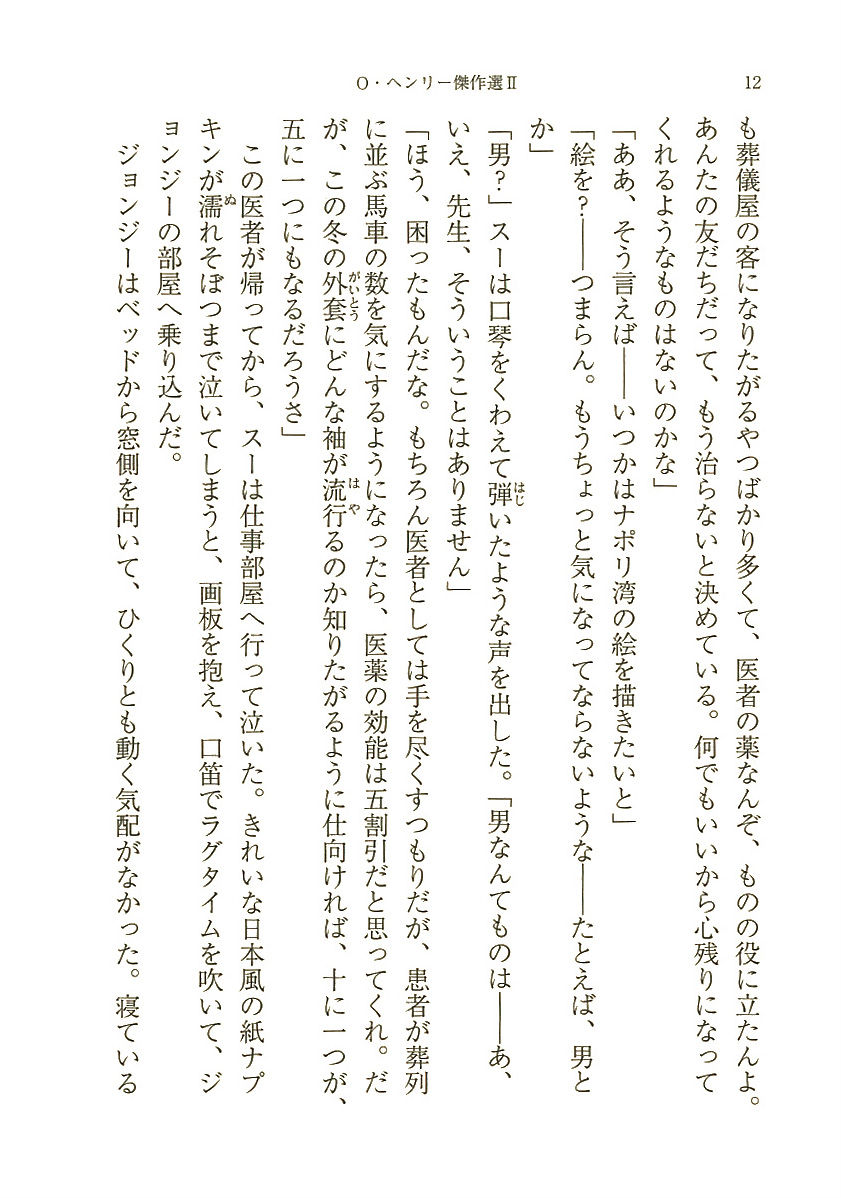 O・ヘンリー傑作選Ⅱ　12

も葬儀屋の客になりたがるやつばかり多くて、医者の薬なんぞ、ものの役に立たんよ。あんたの友だちだって、もう治らないと決めている。何でもいいから心残りになってくれるようなものはないのかな」

「ああ、そう言えば――いつかはナポリ湾の絵を描きたいと」

「絵を？――つまらん。もうちょっと気になってならないような――たとえば、男とか」

「男？」スーは口琴をくわえて弾いたような声を出した。「男なんてものは――あ、いえ、先生、そういうことはありません」

「ほう、困ったもんだな。もちろん医者としては手を尽くすつもりだが、患者が葬列に並ぶ馬車の数を気にするようになったら、医薬の効能は五割引だと思ってくれ。だが、この冬の外套にどんな袖が流行るのか知りたがるように仕向ければ、十に一つが、五に一つにもなるだろうさ」

この医者が帰ってから、スーは仕事部屋へ行って泣いた。きれいな日本風の紙ナプキンが濡れそぼつまで泣いてしまうと、画板を抱え、口笛でラグタイムを吹いて、ジョンジーの部屋へ乗り込んだ。

ジョンジーはベッドから窓側を向いて、ひくりとも動く気配がなかった。寝ている